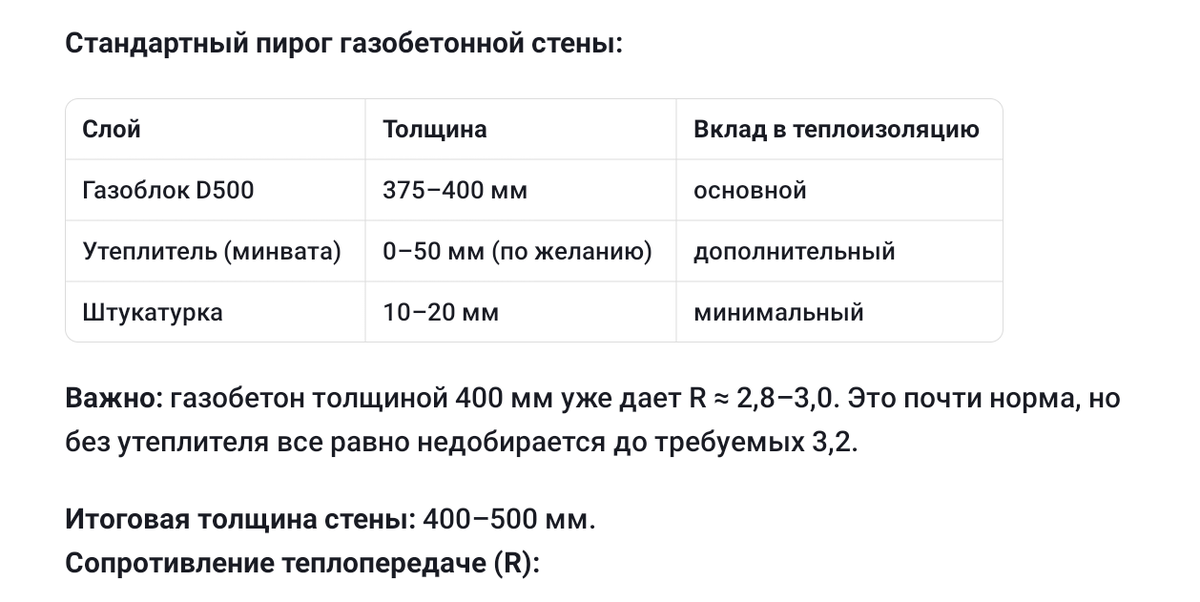 Стандартный пирог газобетонной стены:

| Слой | Толщина | Вклад в теплоизоляцию |
|---|---|---|
| Газоблок D500 | 375–400 мм | основной |
| Утеплитель (минвата) | 0–50 мм (по желанию) | дополнительный |
| Штукатурка | 10–20 мм | минимальный |

Важно: газобетон толщиной 400 мм уже дает R ≈ 2,8–3,0. Это почти норма, но без утеплителя все равно недобирается до требуемых 3,2.

Итоговая толщина стены: 400–500 мм.
Сопротивление теплопередаче (R):